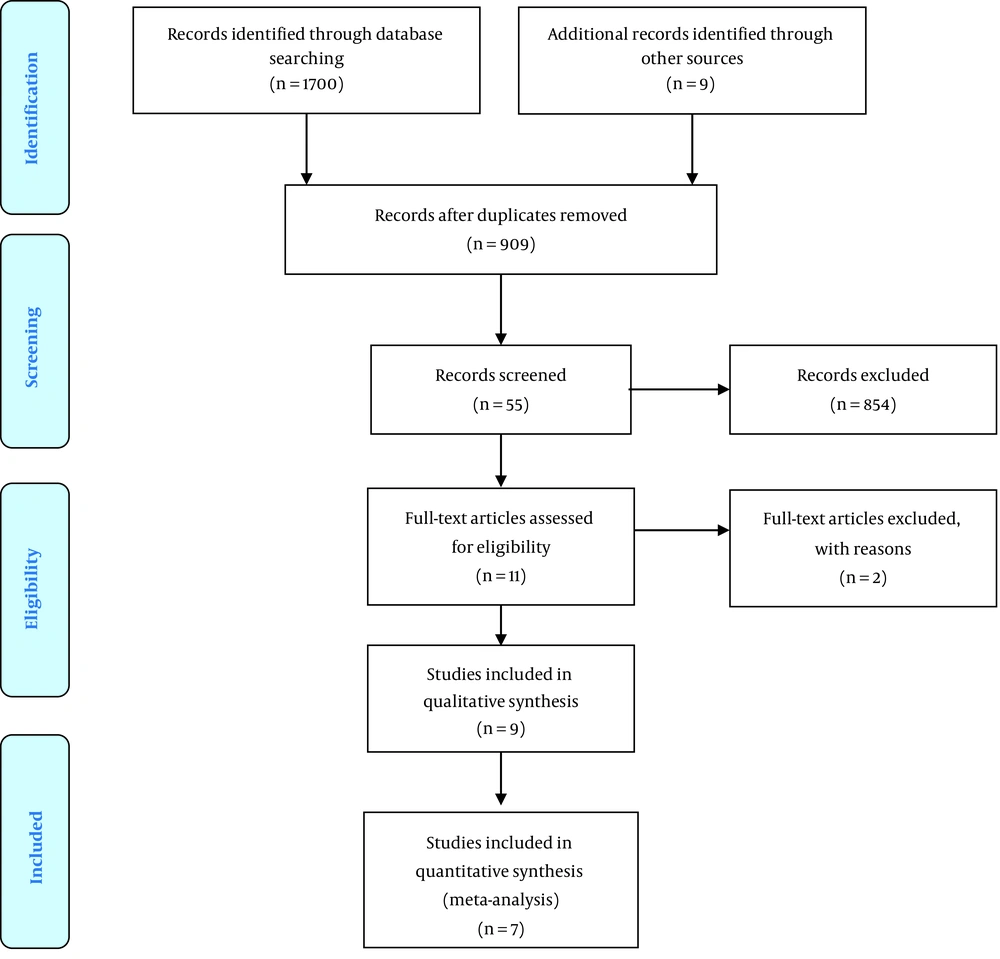 Identification

Records identified through database searching (n = 1700)

Additional records identified through other sources (n = 9)

Records after duplicates removed (n = 909)

Screening

Records screened (n = 55)

Records excluded (n = 854)

Eligibility

Full-text articles assessed for eligibility (n = 11)

Full-text articles excluded, with reasons (n = 2)

Studies included in qualitative synthesis (n = 9)

Included

Studies included in quantitative synthesis (meta-analysis) (n = 7)